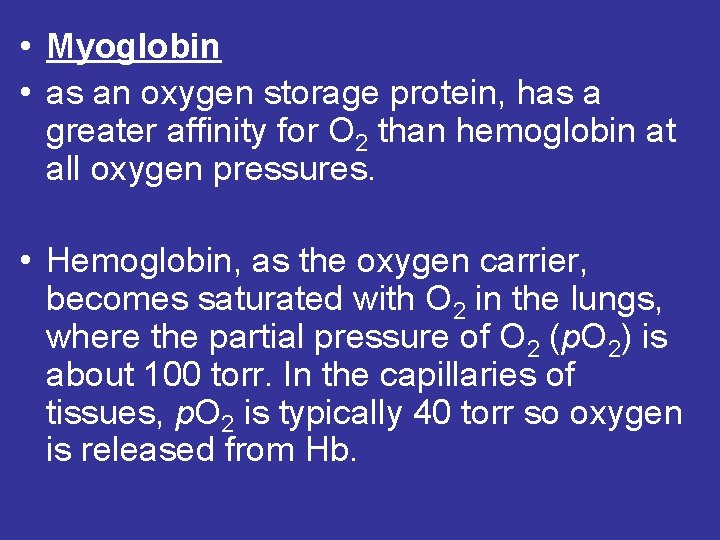 • Myoglobin
• as an oxygen storage protein, has a greater affinity for $O_2$ than hemoglobin at all oxygen pressures.

• Hemoglobin, as the oxygen carrier, becomes saturated with $O_2$ in the lungs, where the partial pressure of $O_2$ ($pO_2$) is about 100 torr. In the capillaries of tissues, $pO_2$ is typically 40 torr so oxygen is released from Hb.